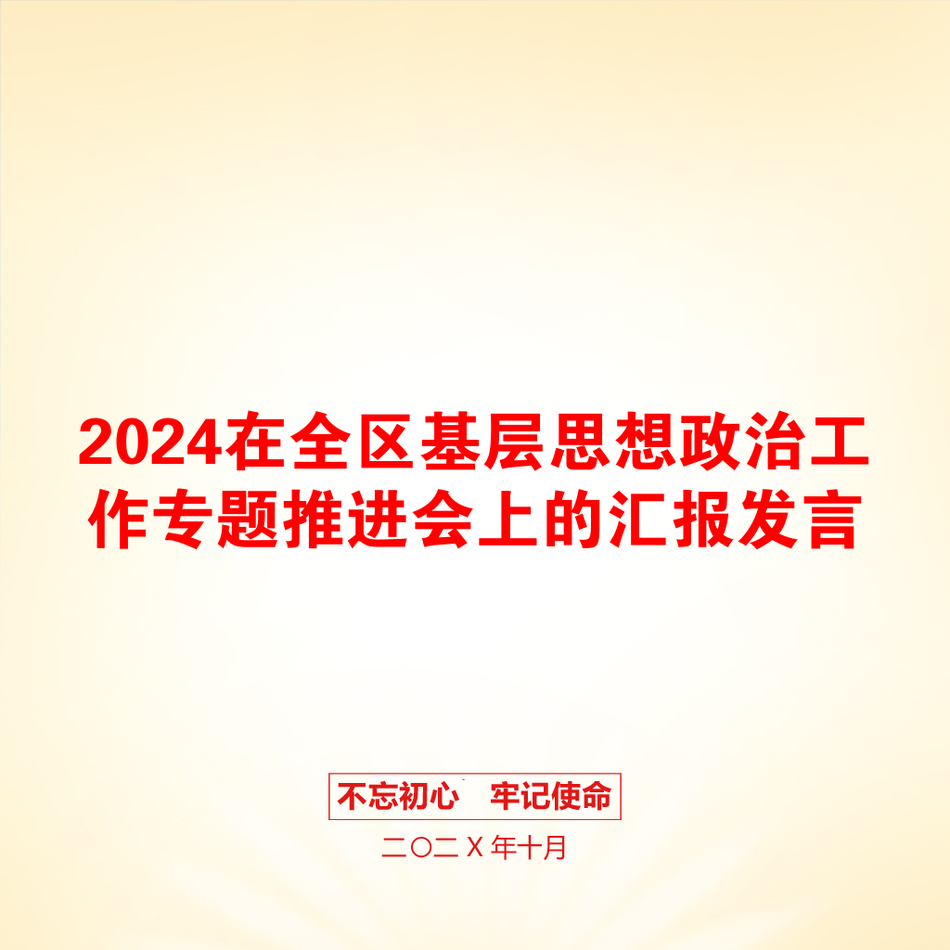 2024在全区基层思想政治工作专题推进会上的汇报发言

不忘初心　牢记使命

二〇二Ｘ年十月